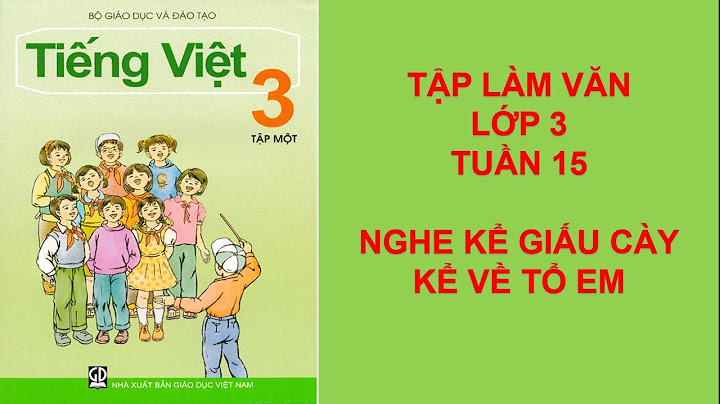 BỘ GIÁO DỤC VÀ ĐÀO TẠO

Tiếng Việt 3

TẬP MỘT

GD

NHÀ XUẤT BẢN GIÁO DỤC VIỆT NAM

TẬP LÀM VĂN
LỚP 3
TUẦN 15

NGHE KỂ GIẤU CÀY
KỂ VỀ TỔ EM